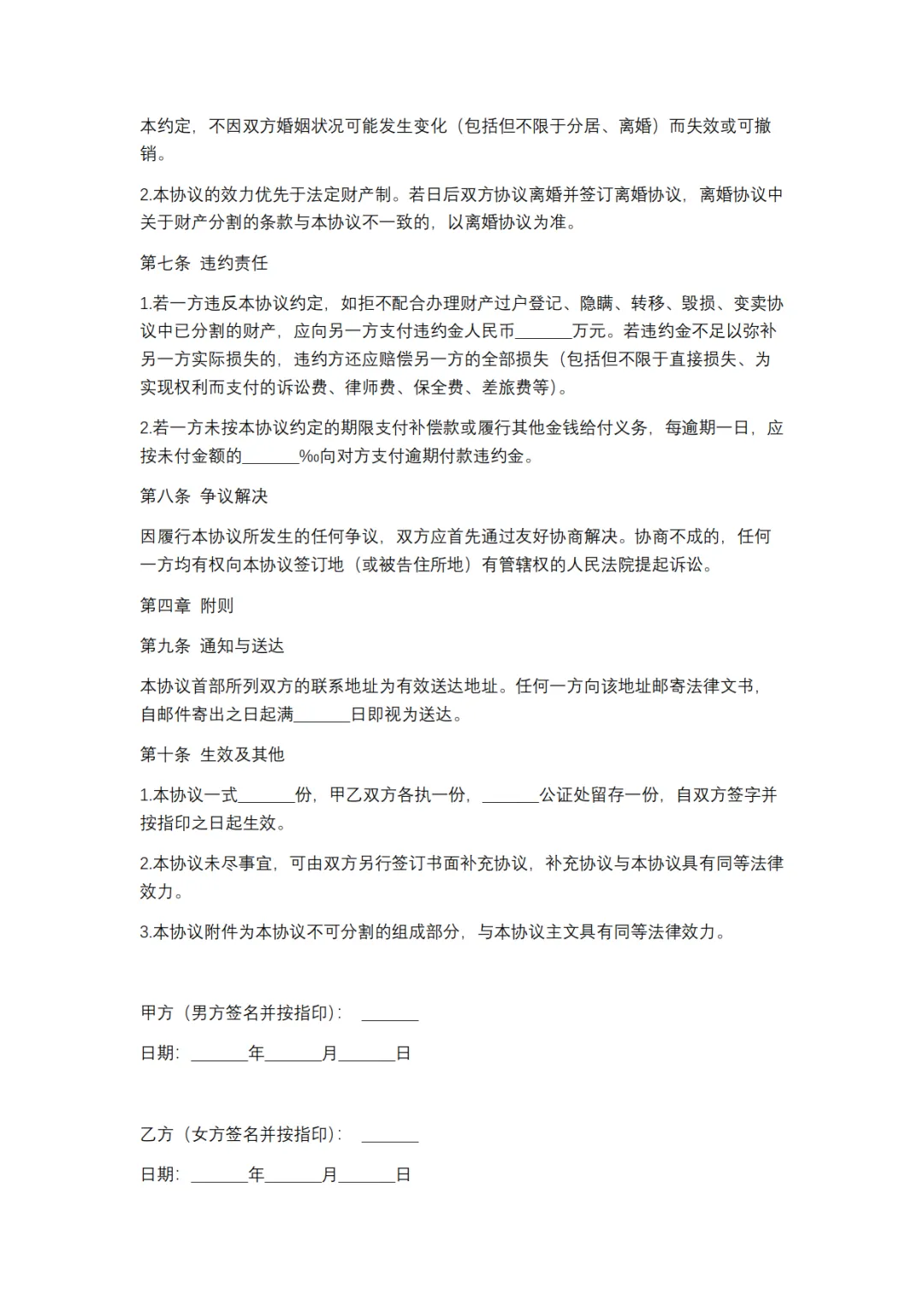 本约定，不因双方婚姻状况可能发生变化（包括但不限于分居、离婚）而失效或可撤销。

2.本协议的效力优先于法定财产制。若日后双方协议离婚并签订离婚协议，离婚协议中关于财产分割的条款与本协议不一致的，以离婚协议为准。

第七条 违约责任

1.若一方违反本协议约定，如拒不配合办理财产过户登记、隐瞒、转移、毁损、变卖协议中已分割的财产，应向另一方支付违约金人民币______万元。若违约金不足以弥补另一方实际损失的，违约方还应赔偿另一方的全部损失（包括但不限于直接损失、为实现权利而支付的诉讼费、律师费、保全费、差旅费等）。

2.若一方未按本协议约定的期限支付补偿款或履行其他金钱给付义务，每逾期一日，应按未付金额的______‰向对方支付逾期付款违约金。

第八条 争议解决

因履行本协议所发生的任何争议，双方应首先通过友好协商解决。协商不成的，任何一方均有权向本协议签订地（或被告住所地）有管辖权的人民法院提起诉讼。

第四章 附则

第九条 通知与送达

本协议首部所列双方的联系地址为有效送达地址。任何一方向该地址邮寄法律文书，自邮件寄出之日起满______日即视为送达。

第十条 生效及其他

1.本协议一式______份，甲乙双方各执一份，______公证处留存一份，自双方签字并按指印之日起生效。

2.本协议未尽事宜，可由双方另行签订书面补充协议，补充协议与本协议具有同等法律效力。

3.本协议附件为本协议不可分割的组成部分，与本协议主文具有同等法律效力。

甲方（男方签名并按指印）：______

日期：______年______月______日

乙方（女方签名并按指印）：______

日期：______年______月______日